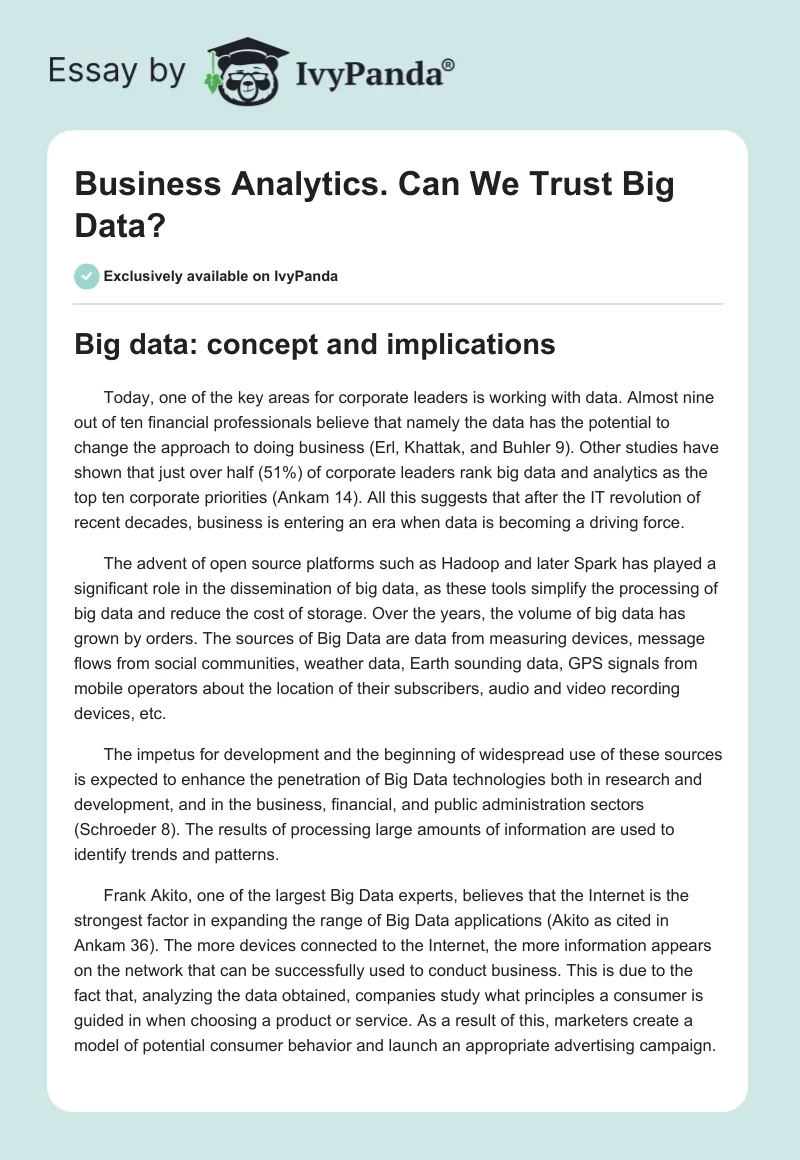 Essay by IvyPanda®

Business Analytics. Can We Trust Big Data?

Exclusively available on IvyPanda

Big data: concept and implications

Today, one of the key areas for corporate leaders is working with data. Almost nine out of ten financial professionals believe that namely the data has the potential to change the approach to doing business (Erl, Khattak, and Buhler 9). Other studies have shown that just over half (51%) of corporate leaders rank big data and analytics as the top ten corporate priorities (Ankam 14). All this suggests that after the IT revolution of recent decades, business is entering an era when data is becoming a driving force.

The advent of open source platforms such as Hadoop and later Spark has played a significant role in the dissemination of big data, as these tools simplify the processing of big data and reduce the cost of storage. Over the years, the volume of big data has grown by orders. The sources of Big Data are data from measuring devices, message flows from social communities, weather data, Earth sounding data, GPS signals from mobile operators about the location of their subscribers, audio and video recording devices, etc.

The impetus for development and the beginning of widespread use of these sources is expected to enhance the penetration of Big Data technologies both in research and development, and in the business, financial, and public administration sectors (Schroeder 8). The results of processing large amounts of information are used to identify trends and patterns.

Frank Akito, one of the largest Big Data experts, believes that the Internet is the strongest factor in expanding the range of Big Data applications (Akito as cited in Ankam 36). The more devices connected to the Internet, the more information appears on the network that can be successfully used to conduct business. This is due to the fact that, analyzing the data obtained, companies study what principles a consumer is guided in when choosing a product or service. As a result of this, marketers create a model of potential consumer behavior and launch an appropriate advertising campaign.